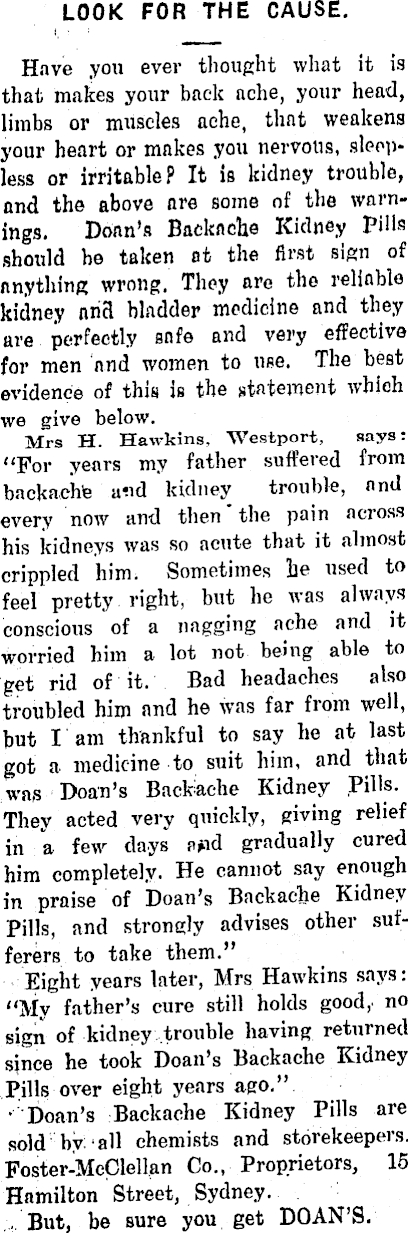 LOOK FOR THE CAUSE.

Have you ever thought what it is that makes your back ache, your head, limbs or muscles ache, that weakens your heart or makes you nervous, sleepless or irritable? It is kidney trouble, and the above are some of the warnings. Doan's Backache Kidney Pills should be taken at the first sign of anything wrong. They are the reliable kidney and bladder medicine and they are perfectly safe and very effective for men and women to use. The best evidence of this is the statement which we give below.

Mrs H. Hawkins, Westport, says: "For years my father suffered from backache and kidney trouble, and every now and then the pain across his kidneys was so acute that it almost crippled him. Sometimes he used to feel pretty right, but he was always conscious of a nagging ache and it worried him a lot not being able to get rid of it. Bad headaches also troubled him and he was far from well, but I am thankful to say he at last got a medicine to suit him, and that was Doan's Backache Kidney Pills. They acted very quickly, giving relief in a few days and gradually cured him completely. He cannot say enough in praise of Doan's Backache Kidney Pills, and strongly advises other sufferers to take them."

Eight years later, Mrs Hawkins says: "My father's cure still holds good, no sign of kidney trouble having returned since he took Doan's Backache Kidney Pills over eight years ago."

Doan's Backache Kidney Pills are sold by all chemists and storekeepers. Foster-McClellan Co., Proprietors, 15 Hamilton Street, Sydney.

But, be sure you get DOAN'S.